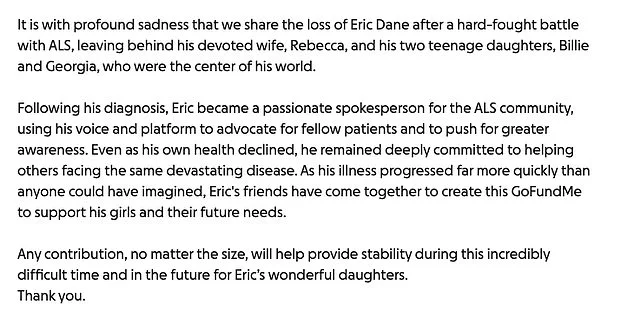 It is with profound sadness that we share the loss of Eric Dane after a hard-fought battle with ALS, leaving behind his devoted wife, Rebecca, and his two teenage daughters, Billie and Georgia, who were the center of his world.

Following his diagnosis, Eric became a passionate spokesperson for the ALS community, using his voice and platform to advocate for fellow patients and to push for greater awareness. Even as his own health declined, he remained deeply committed to helping others facing the same devastating disease. As his illness progressed far more quickly than anyone could have imagined, Eric's friends have come together to create this GoFundMe to support his girls and their future needs.

Any contribution, no matter the size, will help provide stability during this incredibly difficult time and in the future for Eric's wonderful daughters.
Thank you.